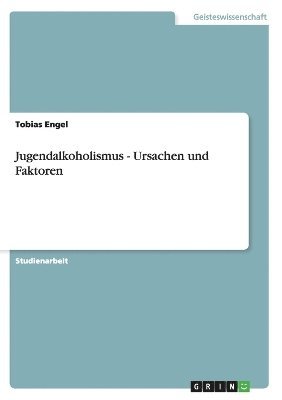 Geisteswissenschaft

Tobias Engel

Jugendalkoholismus - Ursachen und Faktoren

Studienarbeit

GRIN